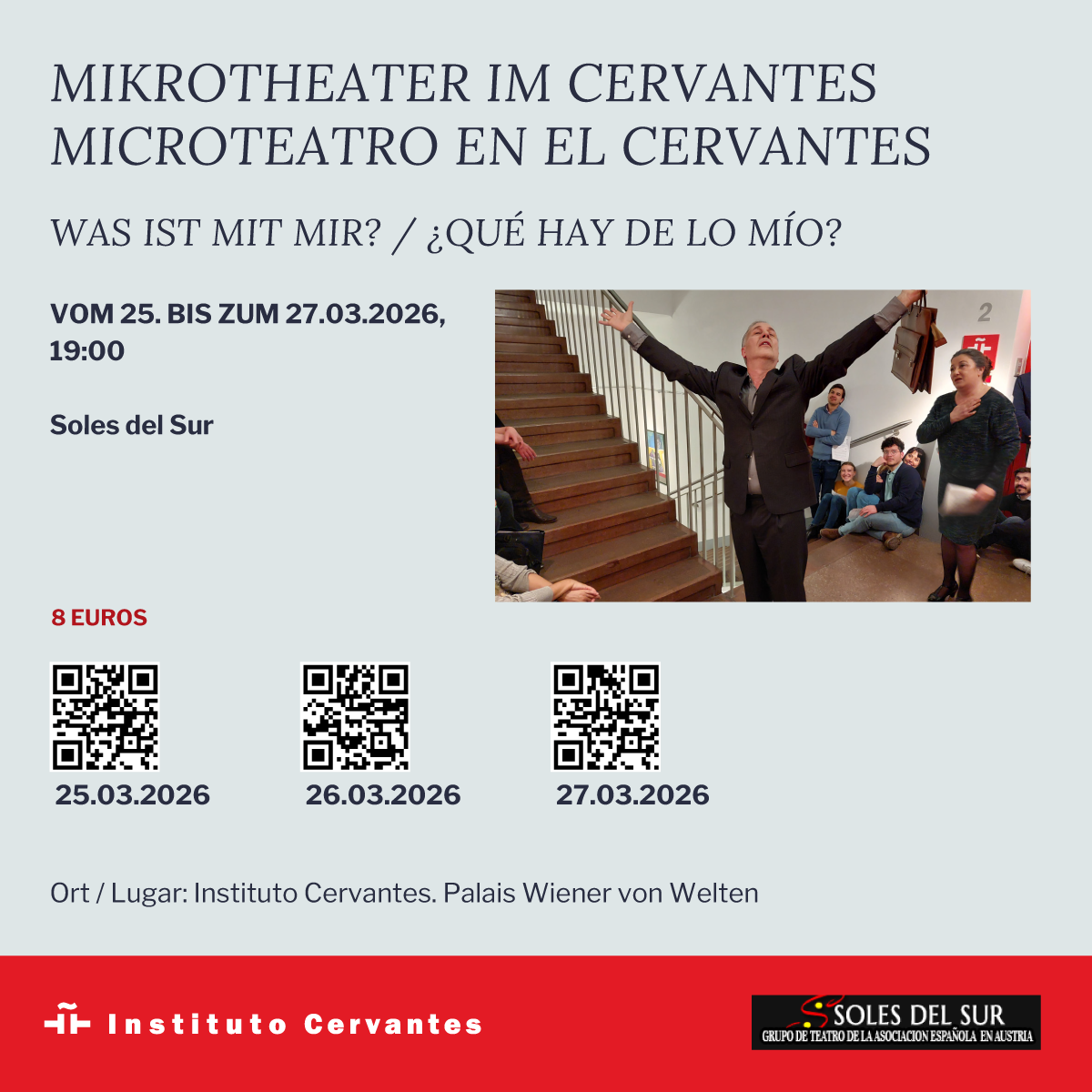 MIKROTHEATER IM CERVANTES
MICROTEATRO EN EL CERVANTES

WAS IST MIT MIR? / ¿QUÉ HAY DE LO MÍO?

VOM 25. BIS ZUM 27.03.2026, 19:00

Soles del Sur

2

8 EUROS

25.03.2026

26.03.2026

27.03.2026

Ort / Lugar: Instituto Cervantes. Palais Wiener von Welten

Instituto Cervantes

SOLES DEL SUR
GRUPO DE TEATRO DE LA ASOCIACION ESPAÑOLA EN AUSTRIA